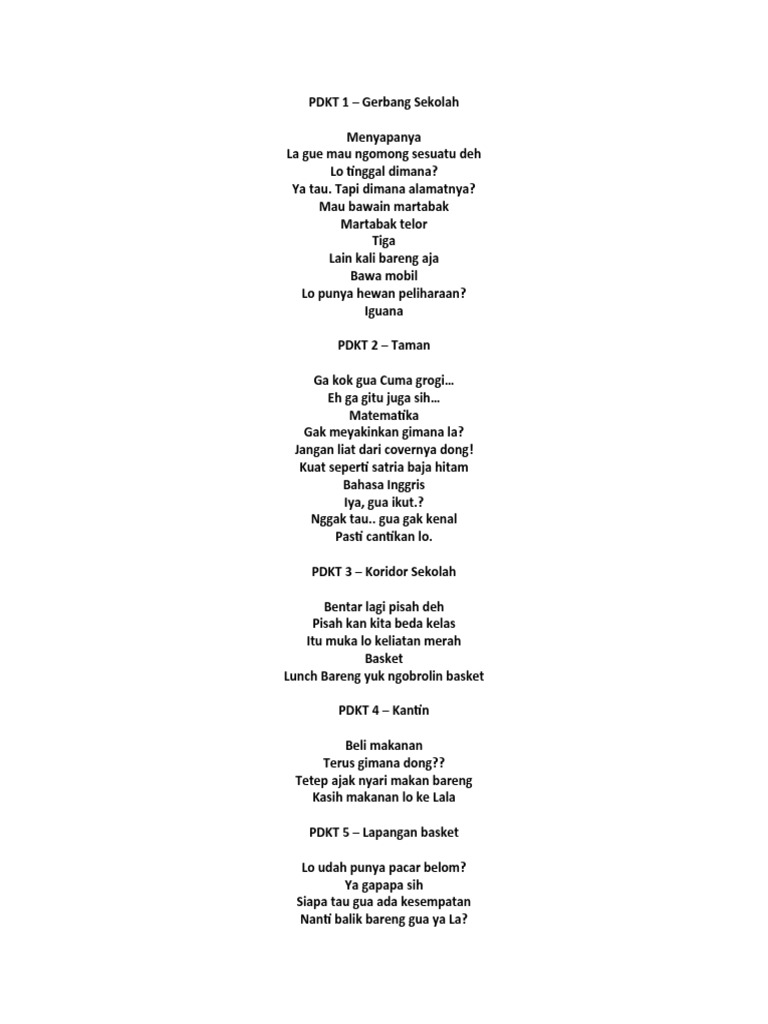 PDKT 1 – Gerbang Sekolah

Menyapanya
La gue mau ngomong sesuatu deh
Lo tinggal dimana?
Ya tau. Tapi dimana alamatnya?
Mau bawain martabak
Martabak telor
Tiga
Lain kali bareng aja
Bawa mobil
Lo punya hewan peliharaan?
Iguana

PDKT 2 – Taman

Ga kok gua Cuma grogi…
Eh ga gitu juga sih…
Matematika
Gak meyakinkan gimana la?
Jangan liat dari covernya dong!
Kuat seperti satria baja hitam
Bahasa Inggris
Iya, gua ikut.?
Nggak tau.. gua gak kenal
Pasti cantikan lo.

PDKT 3 – Koridor Sekolah

Bentar lagi pisah deh
Pisah kan kita beda kelas
Itu muka lo keliatan merah
Basket
Lunch Bareng yuk ngobrolin basket

PDKT 4 – Kantin

Beli makanan
Terus gimana dong??
Tetep ajak nyari makan bareng
Kasih makanan lo ke Lala

PDKT 5 – Lapangan basket

Lo udah punya pacar belom?
Ya gapapa sih
Siapa tau gua ada kesempatan
Nanti balik bareng gua ya La?